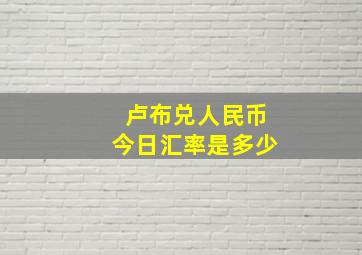 卢布兑人民币
今日汇率是多少